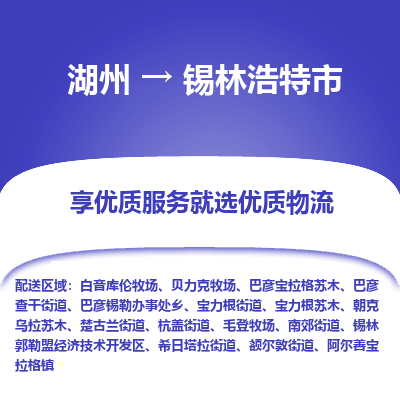 湖州 → 锡林浩特市

享优质服务就选优质物流

配送区域：白音库伦牧场、贝力克牧场、巴彦宝拉格苏木、巴彦查干街道、巴彦锡勒办事处乡、宝力根街道、宝力根苏木、朝克乌拉苏木、楚古兰街道、杭盖街道、毛登牧场、南郊街道、锡林郭勒盟经济技术开发区、希日塔拉街道、额尔敦街道、阿尔善宝拉格镇